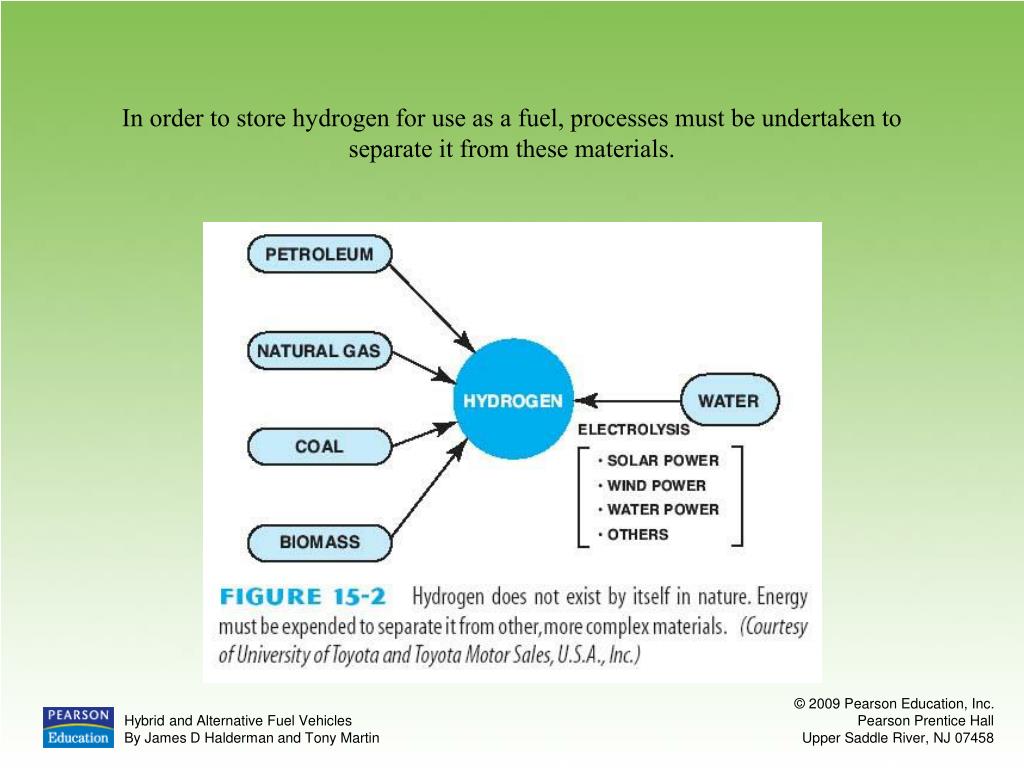 In order to store hydrogen for use as a fuel, processes must be undertaken to separate it from these materials.

PETROLEUM

NATURAL GAS

COAL

BIOMASS

HYDROGEN

WATER

ELECTROLYSIS

• SOLAR POWER
• WIND POWER
• WATER POWER
• OTHERS

FIGURE 15-2 Hydrogen does not exist by itself in nature. Energy must be expended to separate it from other, more complex materials. (Courtesy of University of Toyota and Toyota Motor Sales, U.S.A., Inc.)

PEARSON Education

Hybrid and Alternative Fuel Vehicles
By James D Halderman and Tony Martin

© 2009 Pearson Education, Inc.
Pearson Prentice Hall
Upper Saddle River, NJ 07458